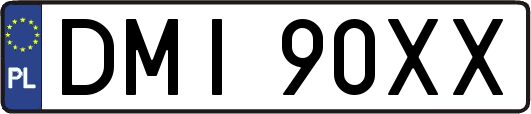 PL
DMI 90XX